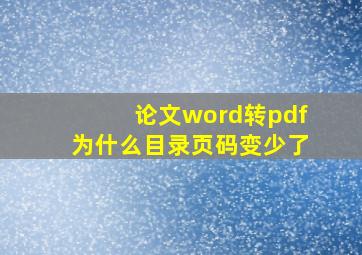 论文word转pdf
为什么目录页码变少了